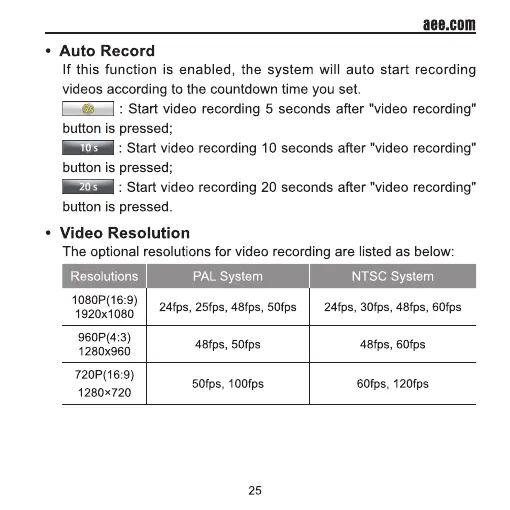 aee.com

• Auto Record

If this function is enabled, the system will auto start recording videos according to the countdown time you set.

5s : Start video recording 5 seconds after "video recording" button is pressed;

10 s : Start video recording 10 seconds after "video recording" button is pressed;

20 s : Start video recording 20 seconds after "video recording" button is pressed.

• Video Resolution

The optional resolutions for video recording are listed as below:

| Resolutions | PAL System | NTSC System |
|---|---|---|
| 1080P(16:9) 1920x1080 | 24fps, 25fps, 48fps, 50fps | 24fps, 30fps, 48fps, 60fps |
| 960P(4:3) 1280x960 | 48fps, 50fps | 48fps, 60fps |
| 720P(16:9) 1280×720 | 50fps, 100fps | 60fps, 120fps |

25